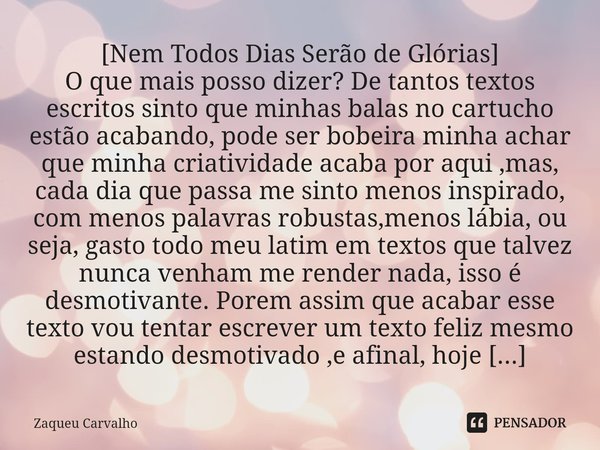 [Nem Todos Dias Serão de Glórias]
O que mais posso dizer? De tantos textos escritos sinto que minhas balas no cartucho estão acabando, pode ser bobeira minha achar que minha criatividade acaba por aqui ,mas, cada dia que passa me sinto menos inspirado, com menos palavras robustas,menos lábia, ou seja, gasto todo meu latim em textos que talvez nunca venham me render nada, isso é desmotivante. Porem assim que acabar esse texto vou tentar escrever um texto feliz mesmo estando desmotivado ,e afinal, hoje [...]

Zaqueu Carvalho

PENSADOR